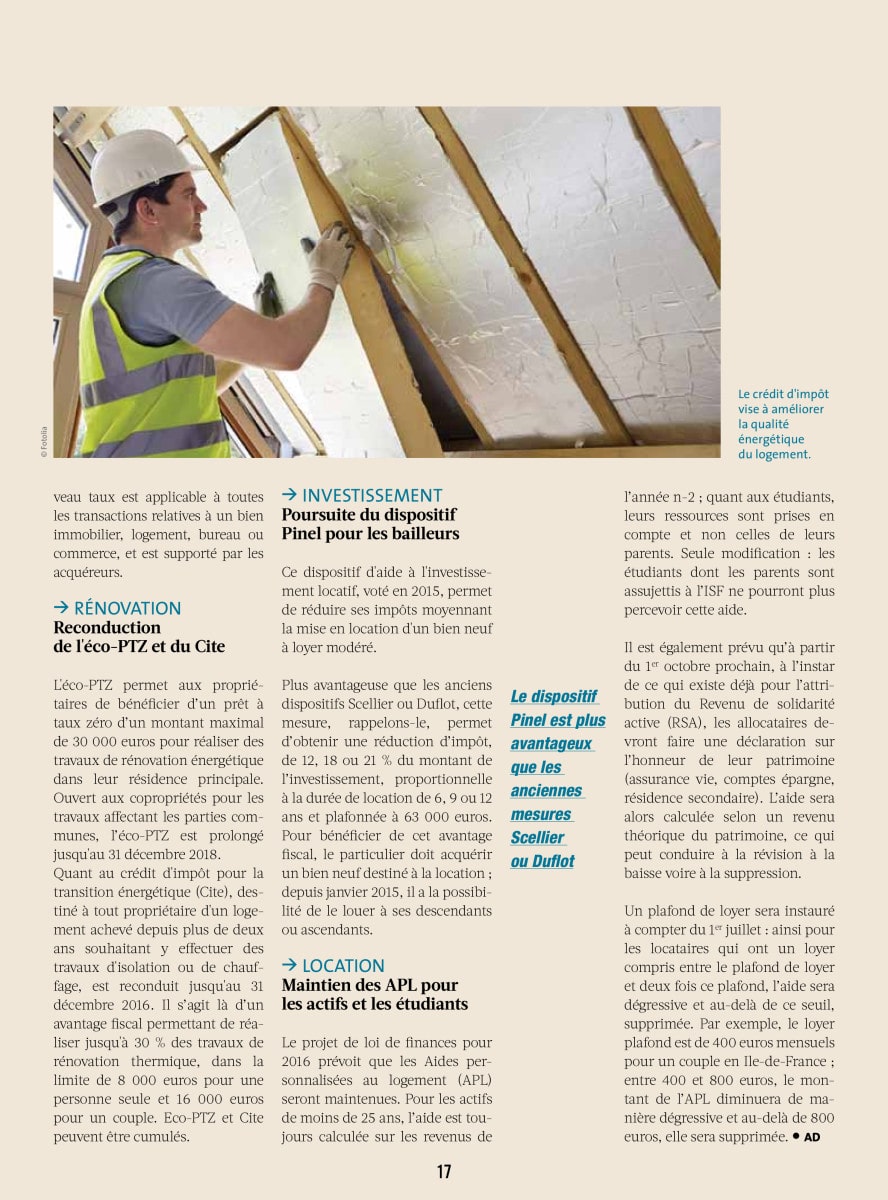 © Fotolia

Le crédit d'impôt vise à améliorer la qualité énergétique du logement.

veau taux est applicable à toutes les transactions relatives à un bien immobilier, logement, bureau ou commerce, et est supporté par les acquéreurs.

→ RÉNOVATION
Reconduction de l'éco-PTZ et du Cite

L'éco-PTZ permet aux propriétaires de bénéficier d'un prêt à taux zéro d'un montant maximal de 30 000 euros pour réaliser des travaux de rénovation énergétique dans leur résidence principale. Ouvert aux copropriétés pour les travaux affectant les parties communes, l'éco-PTZ est prolongé jusqu'au 31 décembre 2018.
Quant au crédit d'impôt pour la transition énergétique (Cite), destiné à tout propriétaire d'un logement achevé depuis plus de deux ans souhaitant y effectuer des travaux d'isolation ou de chauffage, est reconduit jusqu'au 31 décembre 2016. Il s'agit là d'un avantage fiscal permettant de réaliser jusqu'à 30 % des travaux de rénovation thermique, dans la limite de 8 000 euros pour une personne seule et 16 000 euros pour un couple. Eco-PTZ et Cite peuvent être cumulés.

→ INVESTISSEMENT
Poursuite du dispositif Pinel pour les bailleurs

Ce dispositif d'aide à l'investissement locatif, voté en 2015, permet de réduire ses impôts moyennant la mise en location d'un bien neuf à loyer modéré.

Plus avantageuse que les anciens dispositifs Scellier ou Duflot, cette mesure, rappelons-le, permet d'obtenir une réduction d'impôt, de 12, 18 ou 21 % du montant de l'investissement, proportionnelle à la durée de location de 6, 9 ou 12 ans et plafonnée à 63 000 euros. Pour bénéficier de cet avantage fiscal, le particulier doit acquérir un bien neuf destiné à la location ; depuis janvier 2015, il a la possibilité de le louer à ses descendants ou ascendants.

→ LOCATION
Maintien des APL pour les actifs et les étudiants

Le projet de loi de finances pour 2016 prévoit que les Aides personnalisées au logement (APL) seront maintenues. Pour les actifs de moins de 25 ans, l'aide est toujours calculée sur les revenus de

Le dispositif Pinel est plus avantageux que les anciennes mesures Scellier ou Duflot

l'année n-2 ; quant aux étudiants, leurs ressources sont prises en compte et non celles de leurs parents. Seule modification : les étudiants dont les parents sont assujettis à l'ISF ne pourront plus percevoir cette aide.

Il est également prévu qu'à partir du 1$^{er}$ octobre prochain, à l'instar de ce qui existe déjà pour l'attribution du Revenu de solidarité active (RSA), les allocataires devront faire une déclaration sur l'honneur de leur patrimoine (assurance vie, comptes épargne, résidence secondaire). L'aide sera alors calculée selon un revenu théorique du patrimoine, ce qui peut conduire à la révision à la baisse voire à la suppression.

Un plafond de loyer sera instauré à compter du 1$^{er}$ juillet : ainsi pour les locataires qui ont un loyer compris entre le plafond de loyer et deux fois ce plafond, l'aide sera dégressive et au-delà de ce seuil, supprimée. Par exemple, le loyer plafond est de 400 euros mensuels pour un couple en Ile-de-France ; entre 400 et 800 euros, le montant de l'APL diminuera de manière dégressive et au-delà de 800 euros, elle sera supprimée. • AD

17